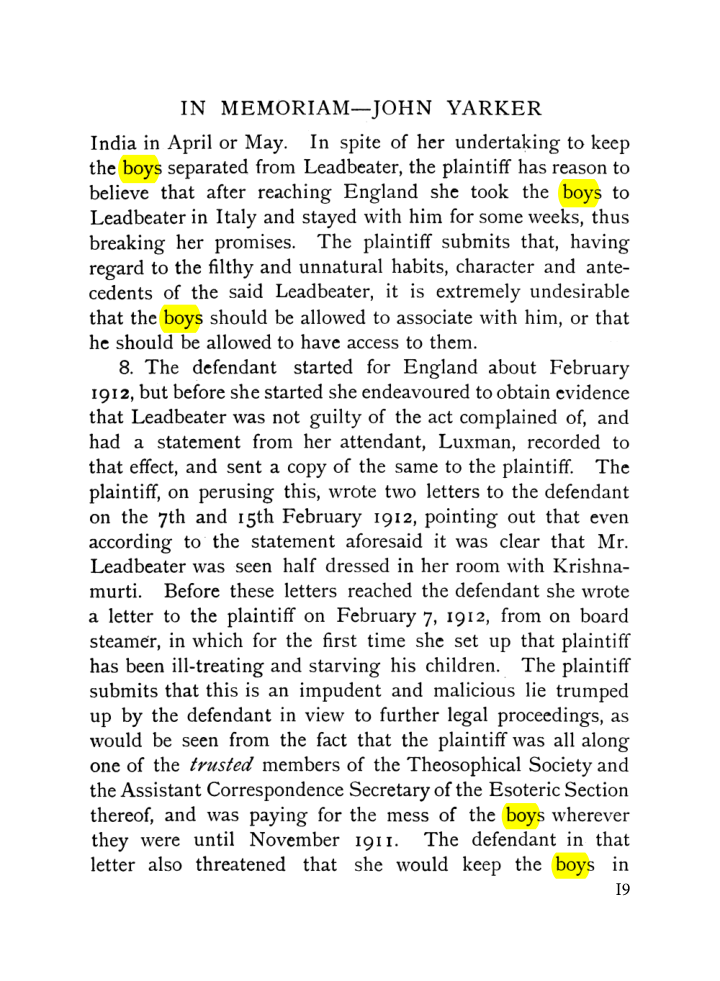 IN MEMORIAM—JOHN YARKER

India in April or May. In spite of her undertaking to keep the boys separated from Leadbeater, the plaintiff has reason to believe that after reaching England she took the boys to Leadbeater in Italy and stayed with him for some weeks, thus breaking her promises. The plaintiff submits that, having regard to the filthy and unnatural habits, character and antecedents of the said Leadbeater, it is extremely undesirable that the boys should be allowed to associate with him, or that he should be allowed to have access to them.

8. The defendant started for England about February 1912, but before she started she endeavoured to obtain evidence that Leadbeater was not guilty of the act complained of, and had a statement from her attendant, Luxman, recorded to that effect, and sent a copy of the same to the plaintiff. The plaintiff, on perusing this, wrote two letters to the defendant on the 7th and 15th February 1912, pointing out that even according to the statement aforesaid it was clear that Mr. Leadbeater was seen half dressed in her room with Krishnamurti. Before these letters reached the defendant she wrote a letter to the plaintiff on February 7, 1912, from on board steamer, in which for the first time she set up that plaintiff has been ill-treating and starving his children. The plaintiff submits that this is an impudent and malicious lie trumped up by the defendant in view to further legal proceedings, as would be seen from the fact that the plaintiff was all along one of the trusted members of the Theosophical Society and the Assistant Correspondence Secretary of the Esoteric Section thereof, and was paying for the mess of the boys wherever they were until November 1911. The defendant in that letter also threatened that she would keep the boys in

19